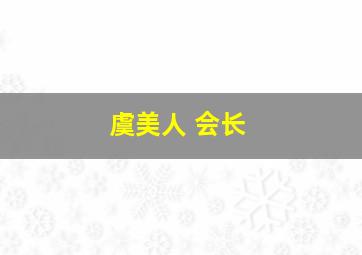 虞美人 会长